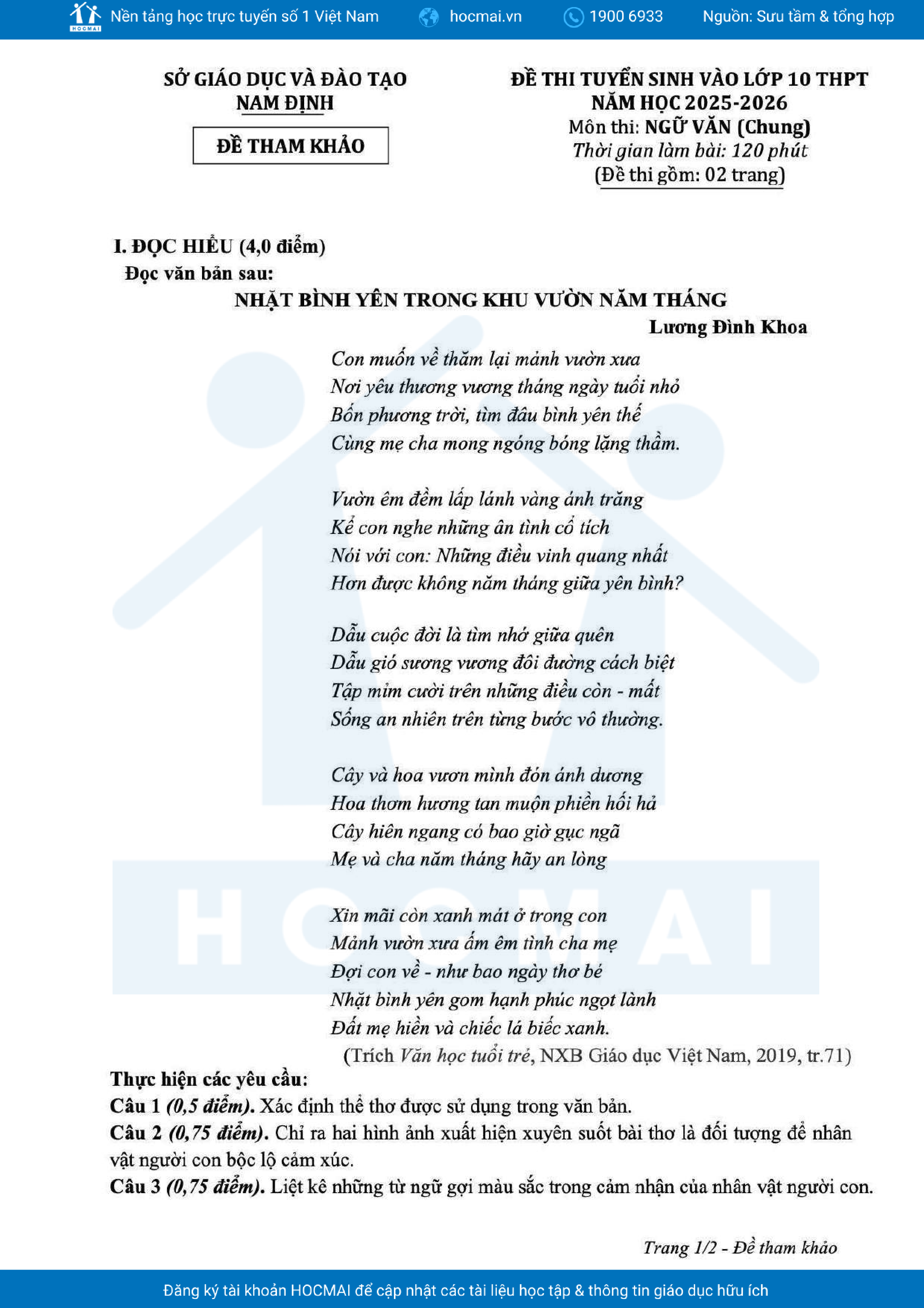 HOCMAI Nền tảng học trực tuyến số 1 Việt Nam hocmai.vn 1900 6933 Nguồn: Sưu tầm & tổng hợp

SỞ GIÁO DỤC VÀ ĐÀO TẠO
NAM ĐỊNH

ĐỀ THAM KHẢO

ĐỀ THI TUYỂN SINH VÀO LỚP 10 THPT
NĂM HỌC 2025-2026
Môn thi: NGỮ VĂN (Chung)
Thời gian làm bài: 120 phút
(Đề thi gồm: 02 trang)

I. ĐỌC HIỂU (4,0 điểm)
Đọc văn bản sau:

NHẶT BÌNH YÊN TRONG KHU VƯỜN NĂM THÁNG
Lương Đình Khoa

Con muốn về thăm lại mảnh vườn xưa
Nơi yêu thương vương tháng ngày tuổi nhỏ
Bốn phương trời, tìm đâu bình yên thế
Cùng mẹ cha mong ngóng bóng lặng thầm.

Vườn êm đềm lấp lánh vàng ánh trăng
Kể con nghe những ân tình cổ tích
Nói với con: Những điều vinh quang nhất
Hơn được không năm tháng giữa yên bình?

Dẫu cuộc đời là tìm nhớ giữa quên
Dẫu gió sương vương đôi đường cách biệt
Tập mỉm cười trên những điều còn - mất
Sống an nhiên trên từng bước vô thường.

Cây và hoa vươn mình đón ánh dương
Hoa thơm hương tan muộn phiền hối hả
Cây hiên ngang có bao giờ gục ngã
Mẹ và cha năm tháng hãy an lòng

Xin mãi còn xanh mát ở trong con
Mảnh vườn xưa ấm êm tình cha mẹ
Đợi con về - như bao ngày thơ bé
Nhặt bình yên gom hạnh phúc ngọt lành
Đất mẹ hiền và chiếc lá biếc xanh.

(Trích Văn học tuổi trẻ, NXB Giáo dục Việt Nam, 2019, tr.71)

Thực hiện các yêu cầu:
Câu 1 (0,5 điểm). Xác định thể thơ được sử dụng trong văn bản.
Câu 2 (0,75 điểm). Chỉ ra hai hình ảnh xuất hiện xuyên suốt bài thơ là đối tượng để nhân vật người con bộc lộ cảm xúc.
Câu 3 (0,75 điểm). Liệt kê những từ ngữ gợi màu sắc trong cảm nhận của nhân vật người con.

Trang 1/2 - Đề tham khảo

Đăng ký tài khoản HOCMAI để cập nhật các tài liệu học tập & thông tin giáo dục hữu ích